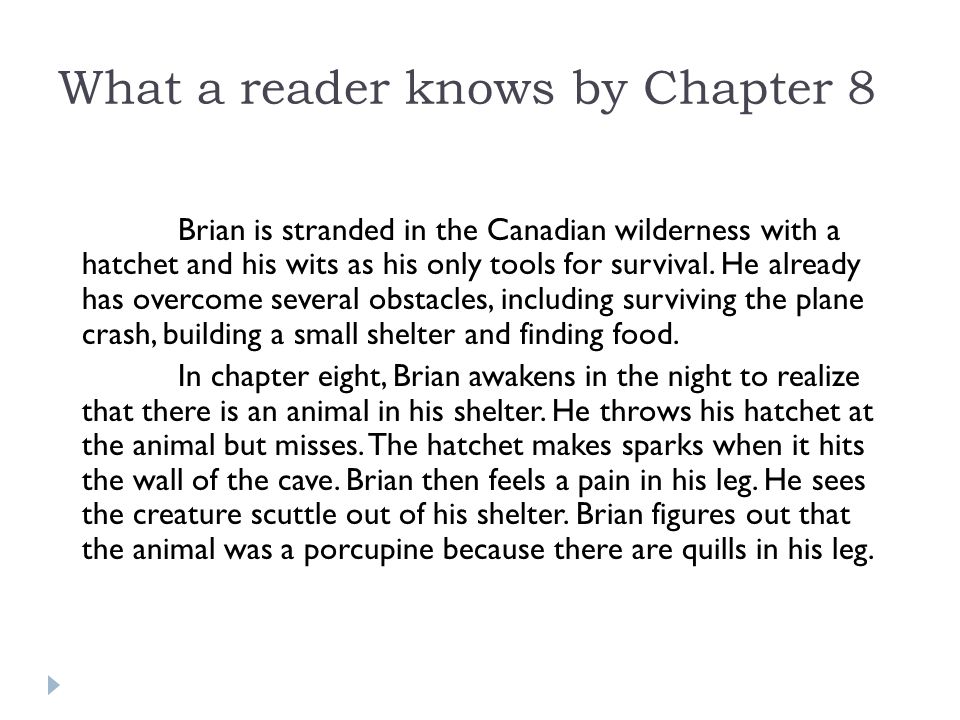 What a reader knows by Chapter 8

Brian is stranded in the Canadian wilderness with a hatchet and his wits as his only tools for survival. He already has overcome several obstacles, including surviving the plane crash, building a small shelter and finding food.

In chapter eight, Brian awakens in the night to realize that there is an animal in his shelter. He throws his hatchet at the animal but misses. The hatchet makes sparks when it hits the wall of the cave. Brian then feels a pain in his leg. He sees the creature scuttle out of his shelter. Brian figures out that the animal was a porcupine because there are quills in his leg.